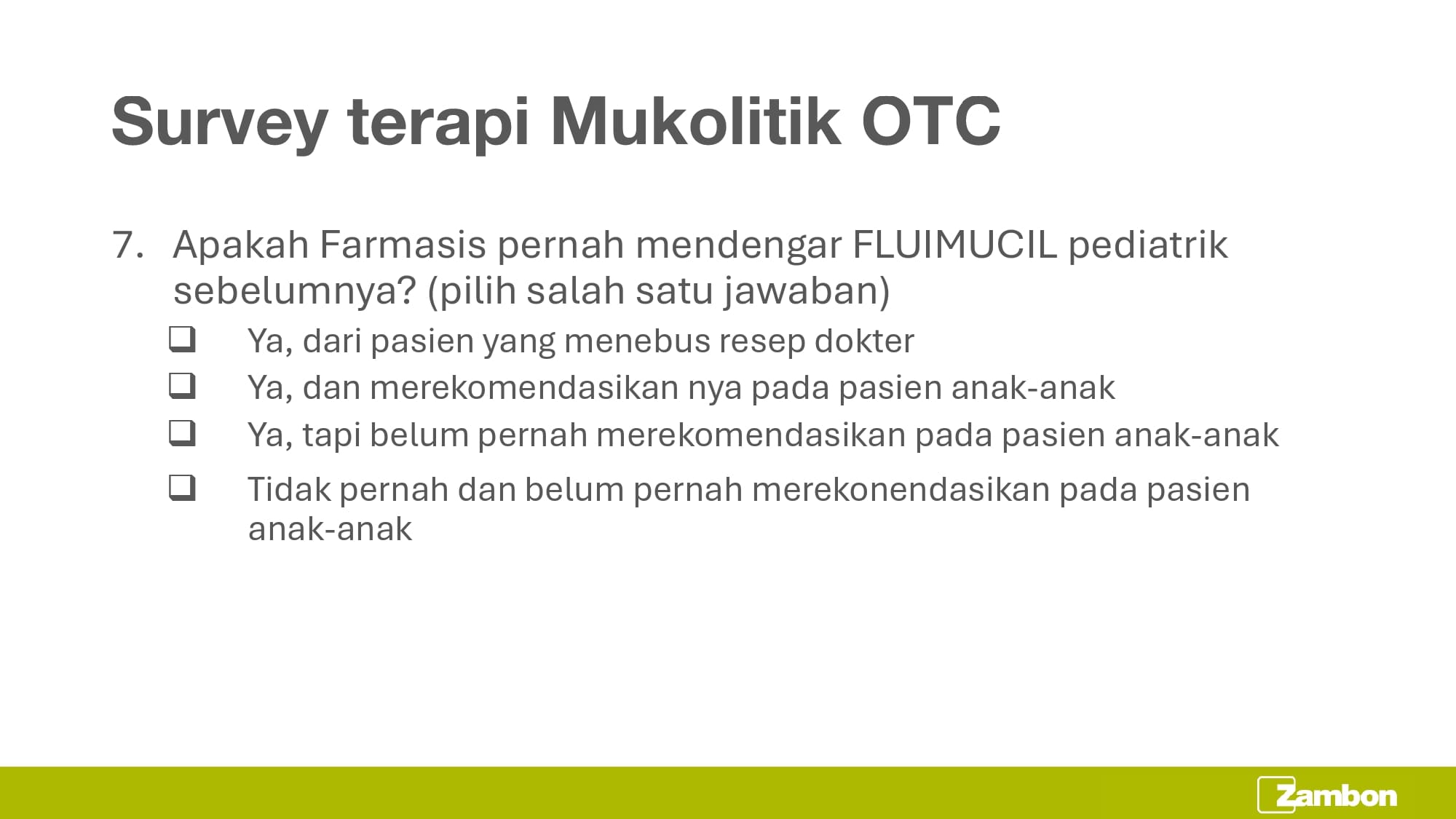 Survey terapi Mukolitik OTC

7. Apakah Farmasis pernah mendengar FLUIMUCIL pediatrik sebelumnya? (pilih salah satu jawaban)

☐ Ya, dari pasien yang menebus resep dokter
☐ Ya, dan merekomendasikan nya pada pasien anak-anak
☐ Ya, tapi belum pernah merekomendasikan pada pasien anak-anak
☐ Tidak pernah dan belum pernah merekonendasikan pada pasien anak-anak

Zambon